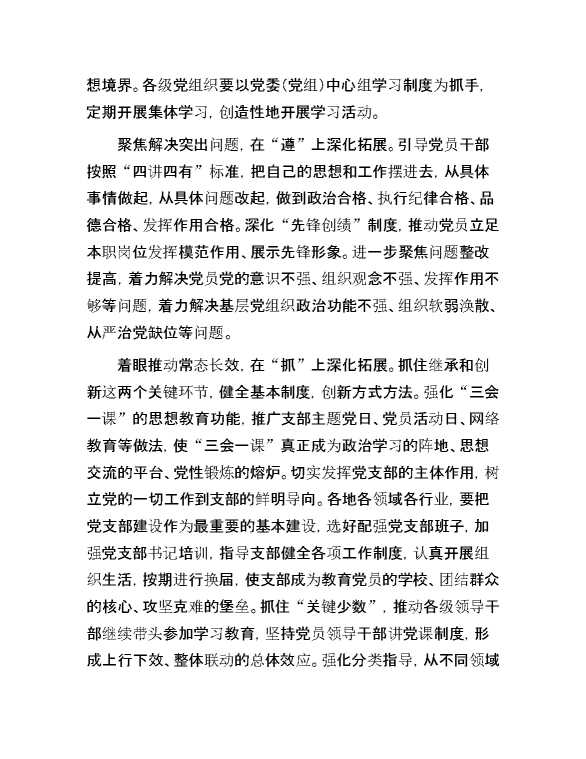 想境界。各级党组织要以党委(党组)中心组学习制度为抓手，定期开展集体学习，创造性地开展学习活动。

聚焦解决突出问题，在“遵”上深化拓展。引导党员干部按照“四讲四有”标准，把自己的思想和工作摆进去，从具体事情做起，从具体问题改起，做到政治合格、执行纪律合格、品德合格、发挥作用合格。深化“先锋创绩”制度，推动党员立足本职岗位发挥模范作用、展示先锋形象。进一步聚焦问题整改提高，着力解决党员党的意识不强、组织观念不强、发挥作用不够等问题，着力解决基层党组织政治功能不强、组织软弱涣散、从严治党缺位等问题。

着眼推动常态长效，在“抓”上深化拓展。抓住继承和创新这两个关键环节，健全基本制度，创新方式方法。强化“三会一课”的思想教育功能，推广支部主题党日、党员活动日、网络教育等做法，使“三会一课”真正成为政治学习的阵地、思想交流的平台、党性锻炼的熔炉。切实发挥党支部的主体作用，树立党的一切工作到支部的鲜明导向。各地各领域各行业，要把党支部建设作为最重要的基本建设，选好配强党支部班子，加强党支部书记培训，指导支部健全各项工作制度，认真开展组织生活，按期进行换届，使支部成为教育党员的学校、团结群众的核心、攻坚克难的堡垒。抓住“关键少数”，推动各级领导干部继续带头参加学习教育，坚持党员领导干部讲党课制度，形成上行下效、整体联动的总体效应。强化分类指导，从不同领域